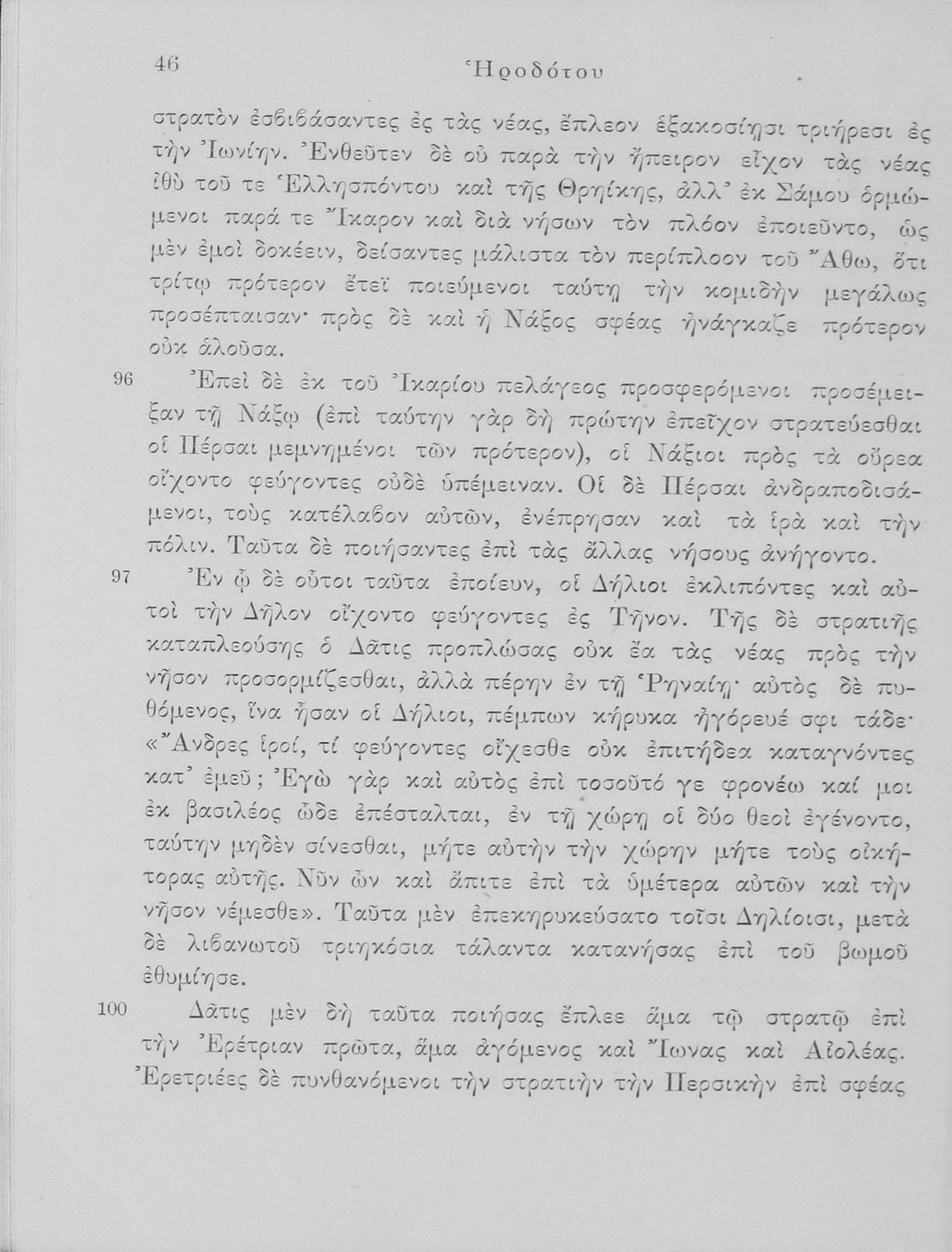 46 Ἡροδότου

στρατὸν ἐσβιβάσαντες ἐς τὰς νέας, ἔπλεον ἑξακοσίῃσι τριήρεσι ἐς τὴν Ἰωνίην. Ἐνθεῦτεν δὲ οὐ παρὰ τὴν ἤπειρον εἶχον τὰς νέας ἰθὺ τοῦ τε Ἑλλησπόντου καὶ τῆς Θρηίκης, ἀλλ' ἐκ Σάμου ὁρμώμενοι παρά τε Ἴκαρον καὶ διὰ νήσων τὸν πλόον ἐποιεῦντο, ὡς μὲν ἐμοὶ δοκέειν, δείσαντες μάλιστα τὸν περίπλοον τοῦ Ἄθω, ὅτι τρίτῳ πρότερον ἔτεϊ ποιεύμενοι ταύτῃ τὴν κομιδὴν μεγάλως προσέπταισαν· πρὸς δὲ καὶ ἡ Νάξος σφέας ἠνάγκαζε πρότερον οὐκ ἁλοῦσα.

96 Ἐπεὶ δὲ ἐκ τοῦ Ἰκαρίου πελάγεος προσφερόμενοι προσέμειξαν τῇ Νάξῳ (ἐπὶ ταύτην γὰρ δὴ πρώτην ἐπεῖχον στρατεύεσθαι οἱ Πέρσαι μεμνημένοι τῶν πρότερον), οἱ Νάξιοι πρὸς τὰ οὔρεα οἴχοντο φεύγοντες οὐδὲ ὑπέμειναν. Οἱ δὲ Πέρσαι ἀνδραποδισάμενοι, τοὺς κατέλαβον αὐτῶν, ἐνέπρησαν καὶ τὰ ἱρὰ καὶ τὴν πόλιν. Ταῦτα δὲ ποιήσαντες ἐπὶ τὰς ἄλλας νήσους ἀνήγοντο.

97 Ἐν ᾧ δὲ οὗτοι ταῦτα ἐποίευν, οἱ Δήλιοι ἐκλιπόντες καὶ αὐτοὶ τὴν Δῆλον οἴχοντο φεύγοντες ἐς Τῆνον. Τῆς δὲ στρατιῆς καταπλεούσης ὁ Δᾶτις προπλώσας οὐκ ἔα τὰς νέας πρὸς τὴν νῆσον προσορμίζεσθαι, ἀλλὰ πέρην ἐν τῇ Ῥηναίῃ· αὐτὸς δὲ πυθόμενος, ἵνα ἦσαν οἱ Δήλιοι, πέμπων κήρυκα ἠγόρευέ σφι τάδε· «Ἄνδρες ἱροί, τί φεύγοντες οἴχεσθε οὐκ ἐπιτήδεα καταγνόντες κατ' ἐμεῦ; Ἐγὼ γὰρ καὶ αὐτὸς ἐπὶ τοσοῦτό γε φρονέω καί μοι ἐκ βασιλέος ὧδε ἐπέσταλται, ἐν τῇ χώρῃ οἱ δύο θεοὶ ἐγένοντο, ταύτην μηδὲν σίνεσθαι, μήτε αὐτὴν τὴν χώρην μήτε τοὺς οἰκήτορας αὐτῆς. Νῦν ὦν καὶ ἄπιτε ἐπὶ τὰ ὑμέτερα αὐτῶν καὶ τὴν νῆσον νέμεσθε». Ταῦτα μὲν ἐπεκηρυκεύσατο τοῖσι Δηλίοισι, μετὰ δὲ λιβανωτοῦ τριηκόσια τάλαντα κατανήσας ἐπὶ τοῦ βωμοῦ ἐθυμίησε.

100 Δᾶτις μὲν δὴ ταῦτα ποιήσας ἔπλεε ἅμα τῷ στρατῷ ἐπὶ τὴν Ἐρέτριαν πρῶτα, ἅμα ἀγόμενος καὶ Ἴωνας καὶ Αἰολέας. Ἐρετριέες δὲ πυνθανόμενοι τὴν στρατιὴν τὴν Περσικὴν ἐπὶ σφέας